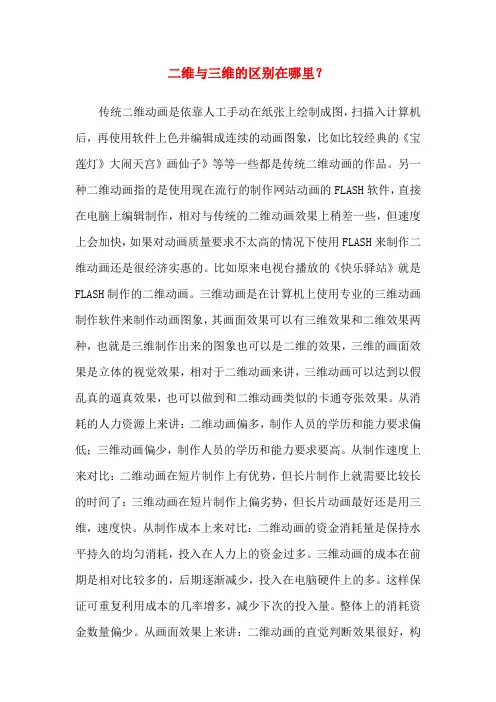 二维与三维的区别在哪里？

传统二维动画是依靠人工手动在纸张上绘制成图，扫描入计算机后，再使用软件上色并编辑成连续的动画图象，比如比较经典的《宝莲灯》大闹天宫》画仙子》等等一些都是传统二维动画的作品。另一种二维动画指的是使用现在流行的制作网站动画的FLASH软件，直接在电脑上编辑制作，相对与传统的二维动画效果上稍差一些，但速度上会加快，如果对动画质量要求不太高的情况下使用FLASH来制作二维动画还是很经济实惠的。比如原来电视台播放的《快乐驿站》就是FLASH制作的二维动画。三维动画是在计算机上使用专业的三维动画制作软件来制作动画图象，其画面效果可以有三维效果和二维效果两种，也就是三维制作出来的图象也可以是二维的效果，三维的画面效果是立体的视觉效果，相对于二维动画来讲，三维动画可以达到以假乱真的逼真效果，也可以做到和二维动画类似的卡通夸张效果。从消耗的人力资源上来讲：二维动画偏多，制作人员的学历和能力要求偏低；三维动画偏少，制作人员的学历和能力要求要高。从制作速度上来对比：二维动画在短片制作上有优势，但长片制作上就需要比较长的时间了；三维动画在短片制作上偏劣势，但长片动画最好还是用三维，速度快。从制作成本上来对比：二维动画的资金消耗量是保持水平持久的均匀消耗，投入在人力上的资金过多。三维动画的成本在前期是相对比较多的，后期逐渐减少，投入在电脑硬件上的多。这样保证可重复利用成本的几率增多，减少下次的投入量。整体上的消耗资金数量偏少。从画面效果上来讲：二维动画的直觉判断效果很好，构